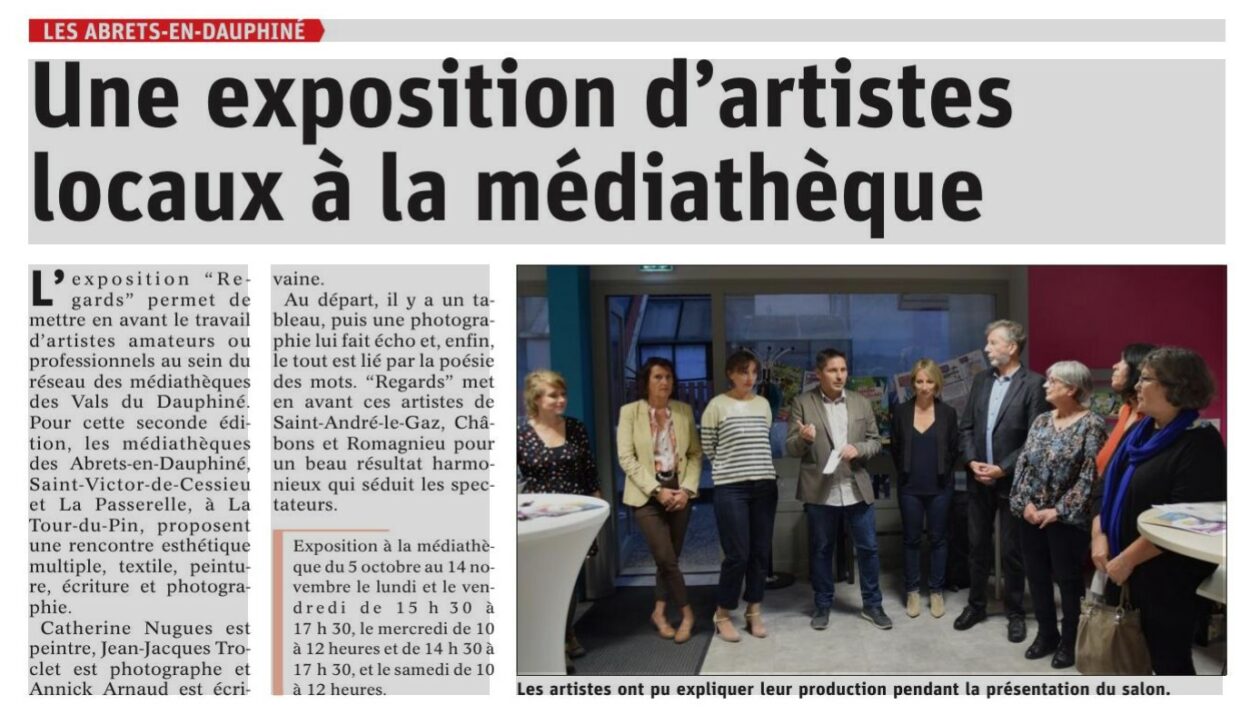 LES ABRETS-EN-DAUPHINÉ

Une exposition d'artistes locaux à la médiathèque

L'exposition "Regards" permet de mettre en avant le travail d'artistes amateurs ou professionnels au sein du réseau des médiathèques des Vals du Dauphiné. Pour cette seconde édition, les médiathèques des Abrets-en-Dauphiné, Saint-Victor-de-Cessieu et La Passerelle, à La Tour-du-Pin, proposent une rencontre esthétique multiple, textile, peinture, écriture et photographie.

Catherine Nugues est peintre, Jean-Jacques Troclet est photographe et Annick Arnaud est écrivaine.

Au départ, il y a un tableau, puis une photographie lui fait écho et, enfin, le tout est lié par la poésie des mots. "Regards" met en avant ces artistes de Saint-André-le-Gaz, Châbons et Romagnieu pour un beau résultat harmonieux qui séduit les spectateurs.

Exposition à la médiathèque du 5 octobre au 14 novembre le lundi et le vendredi de 15 h 30 à 17 h 30, le mercredi de 10 à 12 heures et de 14 h 30 à 17 h 30, et le samedi de 10 à 12 heures.

Les artistes ont pu expliquer leur production pendant la présentation du salon.